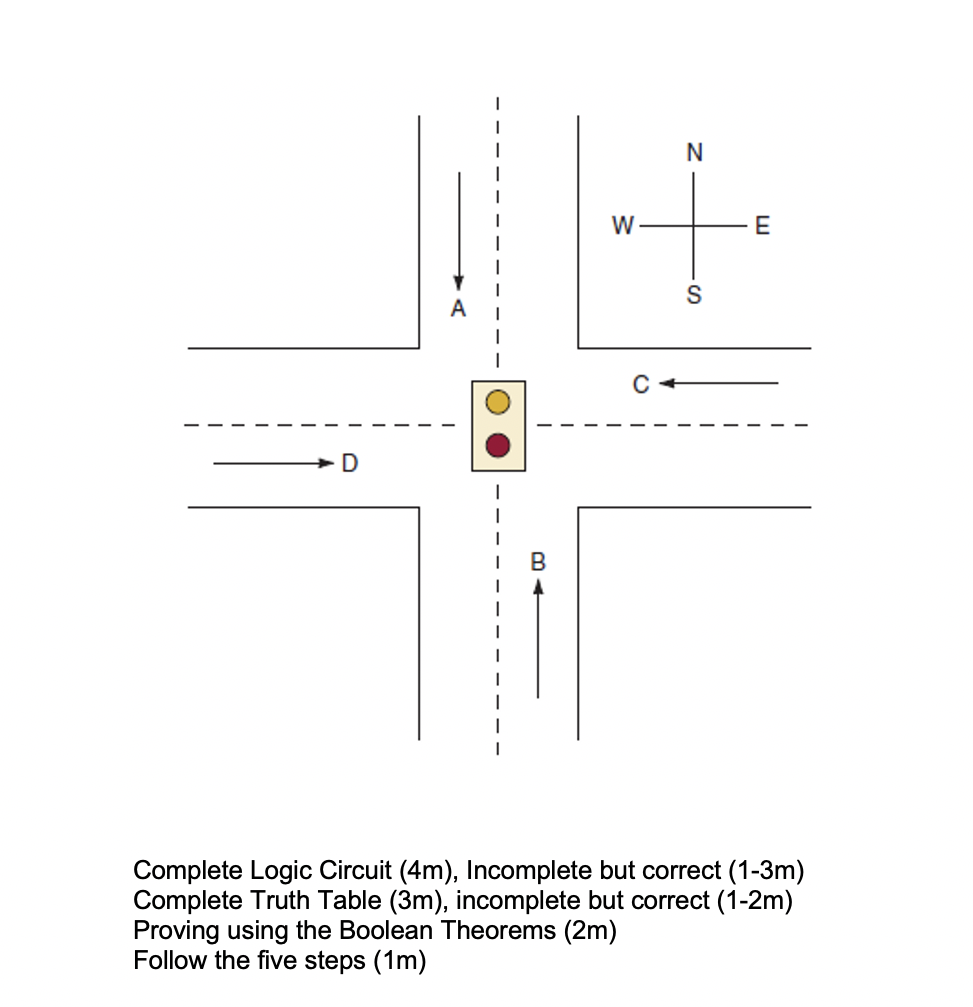 N
W
E
S
A
C
D
B

Complete Logic Circuit (4m), Incomplete but correct (1-3m)
Complete Truth Table (3m), incomplete but correct (1-2m)
Proving using the Boolean Theorems (2m)
Follow the five steps (1m)